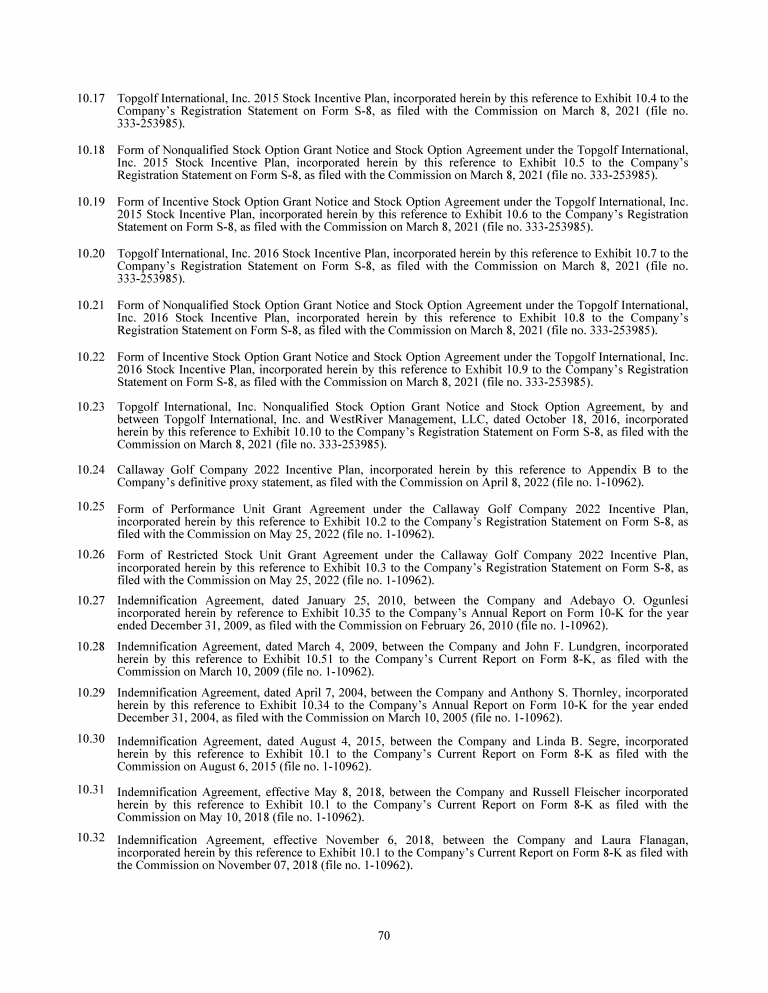 10.17 Topgolf International, Inc. 2015 Stock Incentive Plan, incorporated herein by this reference to Exhibit 10.4 to the Company's Registration Statement on Form S-8, as filed with the Commission on March 8, 2021 (file no. 333-253985).

10.18 Form of Nonqualified Stock Option Grant Notice and Stock Option Agreement under the Topgolf International, Inc. 2015 Stock Incentive Plan, incorporated herein by this reference to Exhibit 10.5 to the Company's Registration Statement on Form S-8, as filed with the Commission on March 8, 2021 (file no. 333-253985).

10.19 Form of Incentive Stock Option Grant Notice and Stock Option Agreement under the Topgolf International, Inc. 2015 Stock Incentive Plan, incorporated herein by this reference to Exhibit 10.6 to the Company's Registration Statement on Form S-8, as filed with the Commission on March 8, 2021 (file no. 333-253985).

10.20 Topgolf International, Inc. 2016 Stock Incentive Plan, incorporated herein by this reference to Exhibit 10.7 to the Company's Registration Statement on Form S-8, as filed with the Commission on March 8, 2021 (file no. 333-253985).

10.21 Form of Nonqualified Stock Option Grant Notice and Stock Option Agreement under the Topgolf International, Inc. 2016 Stock Incentive Plan, incorporated herein by this reference to Exhibit 10.8 to the Company's Registration Statement on Form S-8, as filed with the Commission on March 8, 2021 (file no. 333-253985).

10.22 Form of Incentive Stock Option Grant Notice and Stock Option Agreement under the Topgolf International, Inc. 2016 Stock Incentive Plan, incorporated herein by this reference to Exhibit 10.9 to the Company's Registration Statement on Form S-8, as filed with the Commission on March 8, 2021 (file no. 333-253985).

10.23 Topgolf International, Inc. Nonqualified Stock Option Grant Notice and Stock Option Agreement, by and between Topgolf International, Inc. and WestRiver Management, LLC, dated October 18, 2016, incorporated herein by this reference to Exhibit 10.10 to the Company's Registration Statement on Form S-8, as filed with the Commission on March 8, 2021 (file no. 333-253985).

10.24 Callaway Golf Company 2022 Incentive Plan, incorporated herein by this reference to Appendix B to the Company's definitive proxy statement, as filed with the Commission on April 8, 2022 (file no. 1-10962).

10.25 Form of Performance Unit Grant Agreement under the Callaway Golf Company 2022 Incentive Plan, incorporated herein by this reference to Exhibit 10.2 to the Company's Registration Statement on Form S-8, as filed with the Commission on May 25, 2022 (file no. 1-10962).

10.26 Form of Restricted Stock Unit Grant Agreement under the Callaway Golf Company 2022 Incentive Plan, incorporated herein by this reference to Exhibit 10.3 to the Company's Registration Statement on Form S-8, as filed with the Commission on May 25, 2022 (file no. 1-10962).

10.27 Indemnification Agreement, dated January 25, 2010, between the Company and Adebayo O. Ogunlesi incorporated herein by reference to Exhibit 10.35 to the Company's Annual Report on Form 10-K for the year ended December 31, 2009, as filed with the Commission on February 26, 2010 (file no. 1-10962).

10.28 Indemnification Agreement, dated March 4, 2009, between the Company and John F. Lundgren, incorporated herein by this reference to Exhibit 10.51 to the Company's Current Report on Form 8-K, as filed with the Commission on March 10, 2009 (file no. 1-10962).

10.29 Indemnification Agreement, dated April 7, 2004, between the Company and Anthony S. Thornley, incorporated herein by this reference to Exhibit 10.34 to the Company's Annual Report on Form 10-K for the year ended December 31, 2004, as filed with the Commission on March 10, 2005 (file no. 1-10962).

10.30 Indemnification Agreement, dated August 4, 2015, between the Company and Linda B. Segre, incorporated herein by this reference to Exhibit 10.1 to the Company's Current Report on Form 8-K as filed with the Commission on August 6, 2015 (file no. 1-10962).

10.31 Indemnification Agreement, effective May 8, 2018, between the Company and Russell Fleischer incorporated herein by this reference to Exhibit 10.1 to the Company's Current Report on Form 8-K as filed with the Commission on May 10, 2018 (file no. 1-10962).

10.32 Indemnification Agreement, effective November 6, 2018, between the Company and Laura Flanagan, incorporated herein by this reference to Exhibit 10.1 to the Company's Current Report on Form 8-K as filed with the Commission on November 07, 2018 (file no. 1-10962).

70